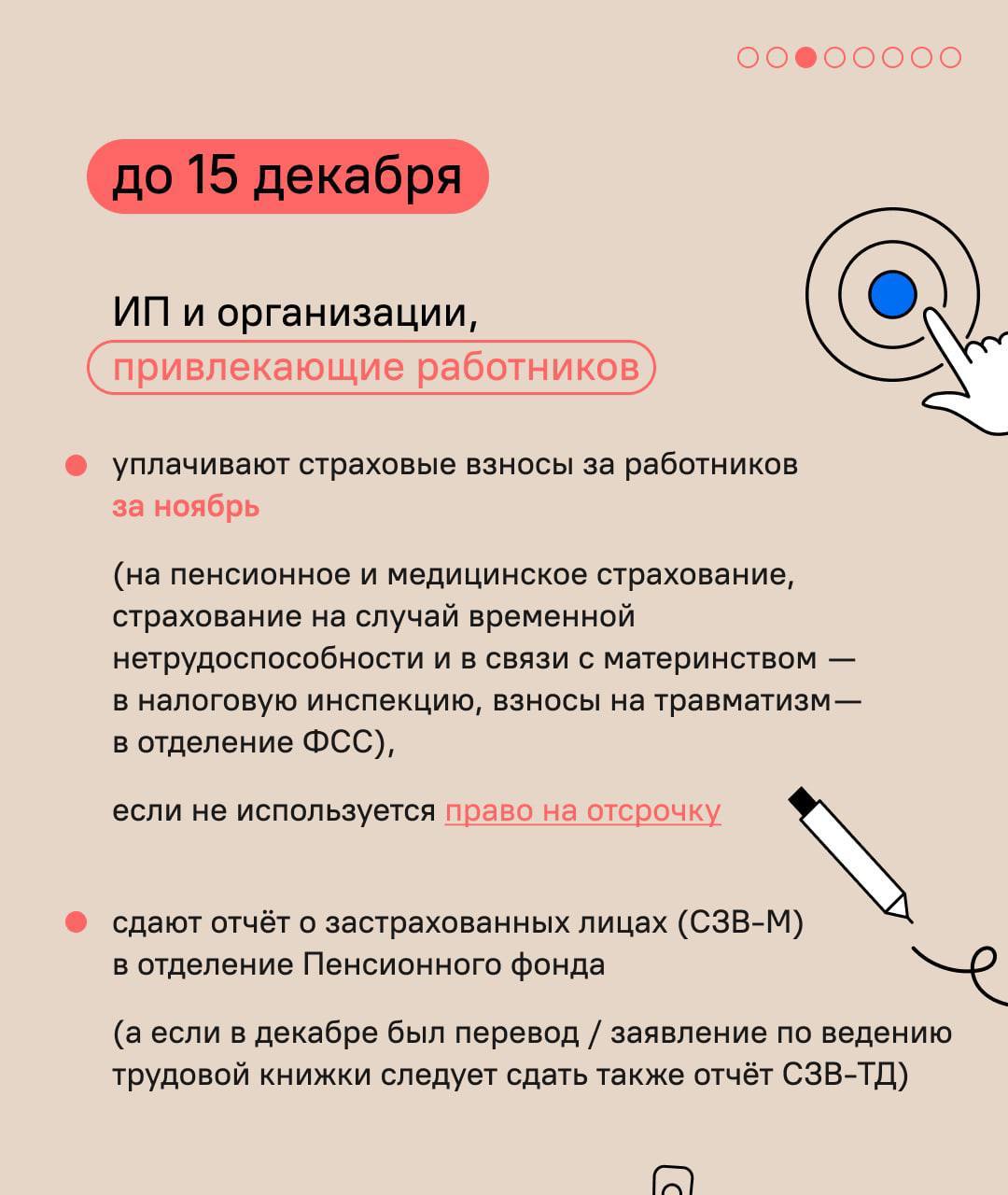 до 15 декабря

ИП и организации, привлекающие работников

уплачивают страховые взносы за работников за ноябрь

(на пенсионное и медицинское страхование, страхование на случай временной нетрудоспособности и в связи с материнством — в налоговую инспекцию, взносы на травматизм— в отделение ФСС),

если не используется право на отсрочку

сдают отчёт о застрахованных лицах (СЗВ-М) в отделение Пенсионного фонда

(а если в декабре был перевод / заявление по ведению трудовой книжки следует сдать также отчёт СЗВ-ТД)